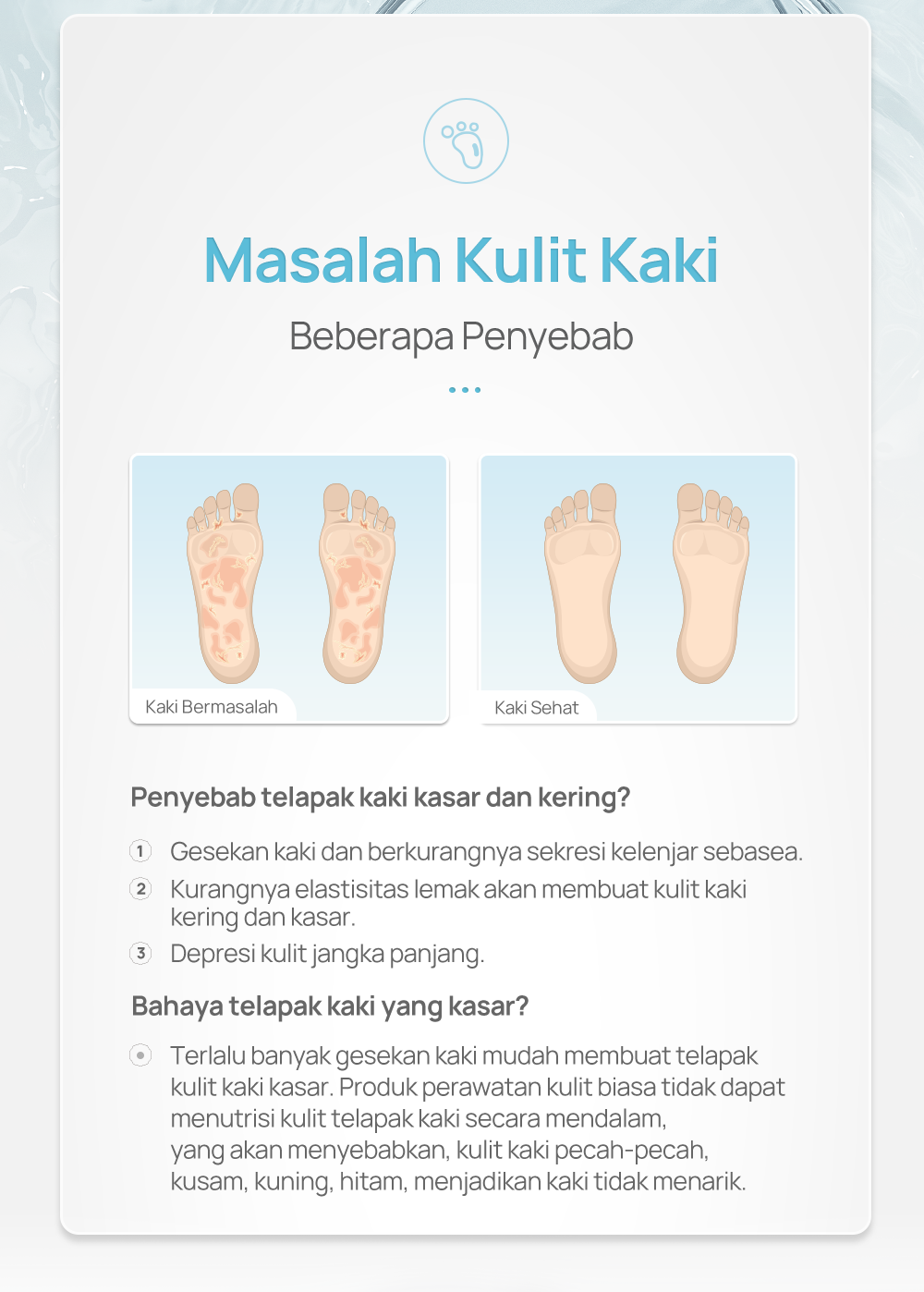 Masalah Kulit Kaki

Beberapa Penyebab

Kaki Bermasalah

Kaki Sehat

Penyebab telapak kaki kasar dan kering?

1 Gesekan kaki dan berkurangnya sekresi kelenjar sebasea.

2 Kurangnya elastisitas lemak akan membuat kulit kaki kering dan kasar.

3 Depresi kulit jangka panjang.

Bahaya telapak kaki yang kasar?

Terlalu banyak gesekan kaki mudah membuat telapak kulit kaki kasar. Produk perawatan kulit biasa tidak dapat menutrisi kulit telapak kaki secara mendalam, yang akan menyebabkan, kulit kaki pecah-pecah, kusam, kuning, hitam, menjadikan kaki tidak menarik.